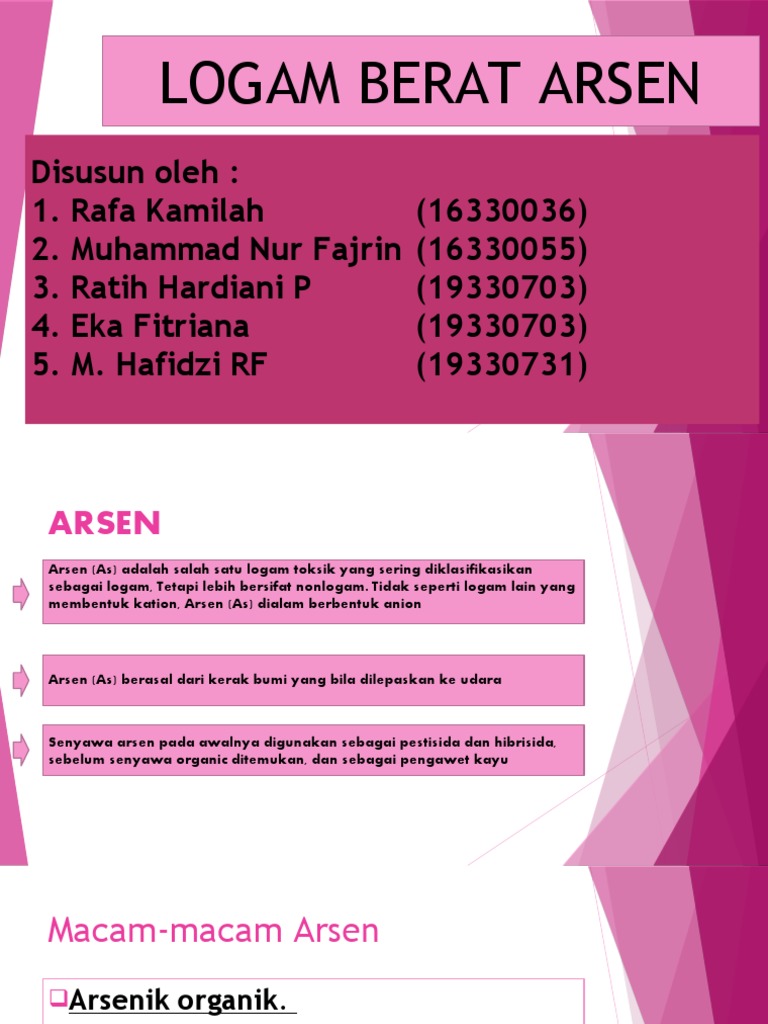 LOGAM BERAT ARSEN

Disusun oleh :
1. Rafa Kamilah (16330036)
2. Muhammad Nur Fajrin (16330055)
3. Ratih Hardiani P (19330703)
4. Eka Fitriana (19330703)
5. M. Hafidzi RF (19330731)

ARSEN

Arsen (As) adalah salah satu logam toksik yang sering diklasifikasikan sebagai logam, Tetapi lebih bersifat nonlogam. Tidak seperti logam lain yang membentuk kation, Arsen (As) dialam berbentuk anion

Arsen (As) berasal dari kerak bumi yang bila dilepaskan ke udara

Senyawa arsen pada awalnya digunakan sebagai pestisida dan hibrisida, sebelum senyawa organic ditemukan, dan sebagai pengawet kayu

Macam-macam Arsen

Arsenik organik.